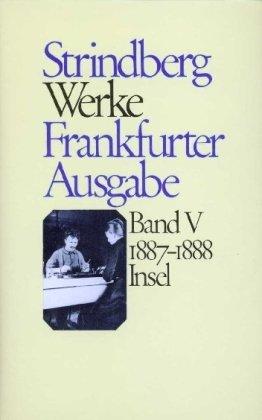 Strindberg
Werke
Frankfurter
Ausgabe

Band V
1887–1888
Insel